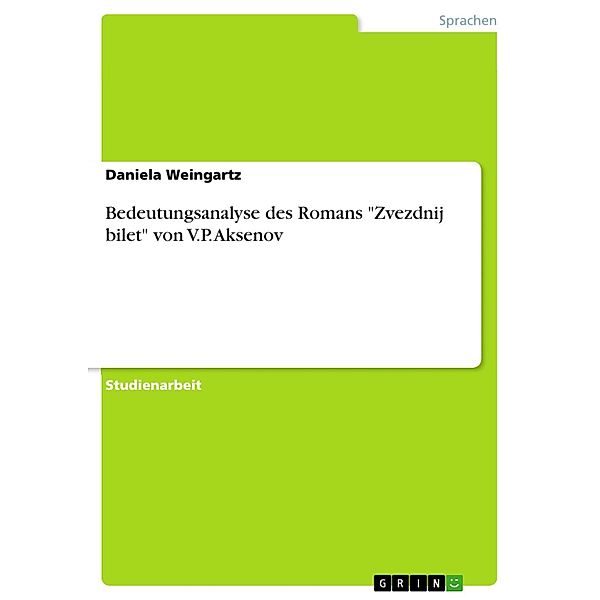 Sprachen

Daniela Weingartz

Bedeutungsanalyse des Romans "Zvezdnij bilet" von V.P.Aksenov

Studienarbeit

GRIN